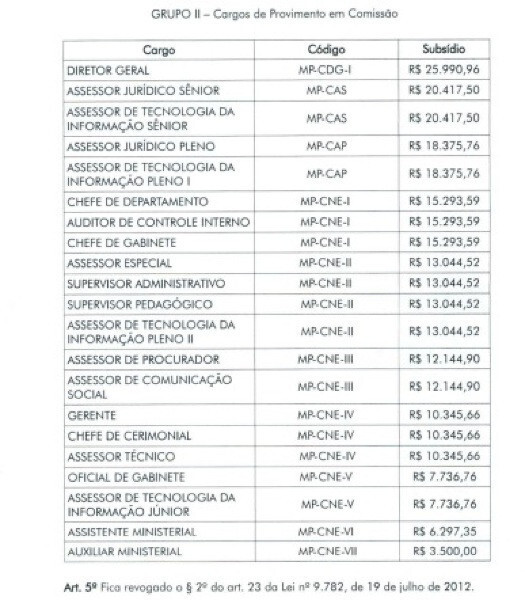 GRUPO II – Cargos de Provimento em Comissão

| Cargo | Código | Subsídio |
|---|---|---|
| DIRETOR GERAL | MP-CDG-I | R$ 25.990,96 |
| ASSESSOR JURÍDICO SÊNIOR | MP-CAS | R$ 20.417,50 |
| ASSESSOR DE TECNOLOGIA DA INFORMAÇÃO SÊNIOR | MP-CAS | R$ 20.417,50 |
| ASSESSOR JURÍDICO PLENO | MP-CAP | R$ 18.375,76 |
| ASSESSOR DE TECNOLOGIA DA INFORMAÇÃO PLENO I | MP-CAP | R$ 18.375,76 |
| CHEFE DE DEPARTAMENTO | MP-CNE-I | R$ 15.293,59 |
| AUDITOR DE CONTROLE INTERNO | MP-CNE-I | R$ 15.293,59 |
| CHEFE DE GABINETE | MP-CNE-I | R$ 15.293,59 |
| ASSESSOR ESPECIAL | MP-CNE-II | R$ 13.044,52 |
| SUPERVISOR ADMINISTRATIVO | MP-CNE-II | R$ 13.044,52 |
| SUPERVISOR PEDAGÓGICO | MP-CNE-II | R$ 13.044,52 |
| ASSESSOR DE TECNOLOGIA DA INFORMAÇÃO PLENO II | MP-CNE-II | R$ 13.044,52 |
| ASSESSOR DE PROCURADOR | MP-CNE-III | R$ 12.144,90 |
| ASSESSOR DE COMUNICAÇÃO SOCIAL | MP-CNE-III | R$ 12.144,90 |
| GERENTE | MP-CNE-IV | R$ 10.345,66 |
| CHEFE DE CERIMONIAL | MP-CNE-IV | R$ 10.345,66 |
| ASSESSOR TÉCNICO | MP-CNE-IV | R$ 10.345,66 |
| OFICIAL DE GABINETE | MP-CNE-V | R$ 7.736,76 |
| ASSESSOR DE TECNOLOGIA DA INFORMAÇÃO JÚNIOR | MP-CNE-V | R$ 7.736,76 |
| ASSISTENTE MINISTERIAL | MP-CNE-VI | R$ 6.297,35 |
| AUXILIAR MINISTERIAL | MP-CNE-VII | R$ 3.500,00 |

Art. 5º Fica revogado o § 2º do art. 23 da Lei nº 9.782, de 19 de julho de 2012.